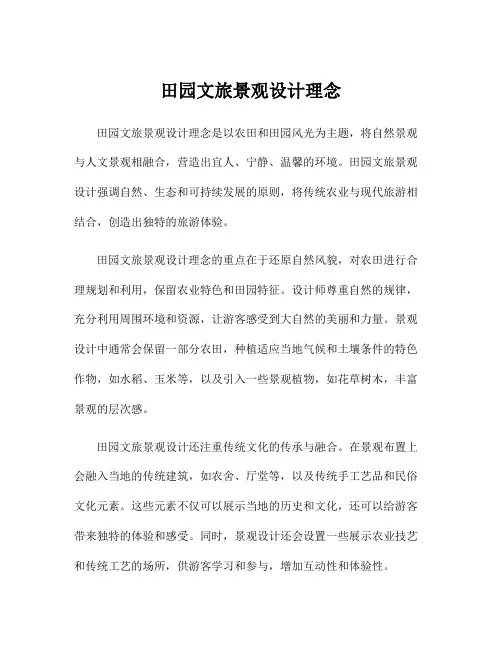 田园文旅景观设计理念

田园文旅景观设计理念是以农田和田园风光为主题，将自然景观与人文景观相融合，营造出宜人、宁静、温馨的环境。田园文旅景观设计强调自然、生态和可持续发展的原则，将传统农业与现代旅游相结合，创造出独特的旅游体验。

田园文旅景观设计理念的重点在于还原自然风貌，对农田进行合理规划和利用，保留农业特色和田园特征。设计师尊重自然的规律，充分利用周围环境和资源，让游客感受到大自然的美丽和力量。景观设计中通常会保留一部分农田，种植适应当地气候和土壤条件的特色作物，如水稻、玉米等，以及引入一些景观植物，如花草树木，丰富景观的层次感。

田园文旅景观设计还注重传统文化的传承与融合。在景观布置上会融入当地的传统建筑，如农舍、厅堂等，以及传统手工艺品和民俗文化元素。这些元素不仅可以展示当地的历史和文化，还可以给游客带来独特的体验和感受。同时，景观设计还会设置一些展示农业技艺和传统工艺的场所，供游客学习和参与，增加互动性和体验性。